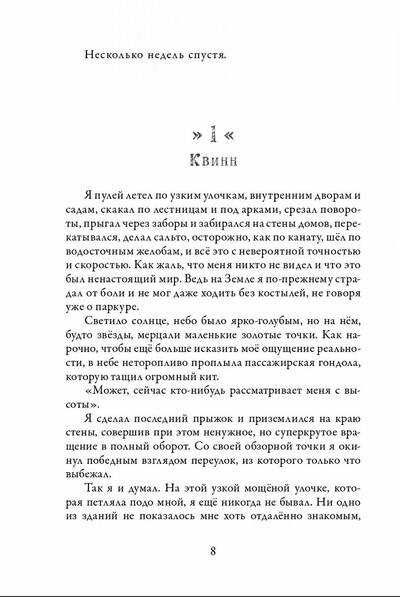 Несколько недель спустя.

» 1 «
Квинн

Я пулей летел по узким улочкам, внутренним дворам и садам, скакал по лестницам и под арками, срезал повороты, прыгал через заборы и забирался на стены домов, перекатывался, делал сальто, осторожно, как по канату, шёл по водосточным желобам, и всё это с невероятной точностью и скоростью. Как жаль, что меня никто не видел и что это был ненастоящий мир. Ведь на Земле я по-прежнему страдал от боли и не мог даже ходить без костылей, не говоря уже о паркуре.

Светило солнце, небо было ярко-голубым, но на нём, будто звёзды, мерцали маленькие золотые точки. Как нарочно, чтобы ещё больше исказить моё ощущение реальности, в небе неторопливо проплыла пассажирская гондола, которую тащил огромный кит.

«Может, сейчас кто-нибудь рассматривает меня с высоты».

Я сделал последний прыжок и приземлился на краю стены, совершив при этом ненужное, но суперкрутое вращение в полный оборот. Со своей обзорной точки я окинул победным взглядом переулок, из которого только что выбежал.

Так я и думал. На этой узкой мощёной улочке, которая петляла подо мной, я ещё никогда не бывал. Ни одно из зданий не показалось мне хоть отдалённо знакомым,

8